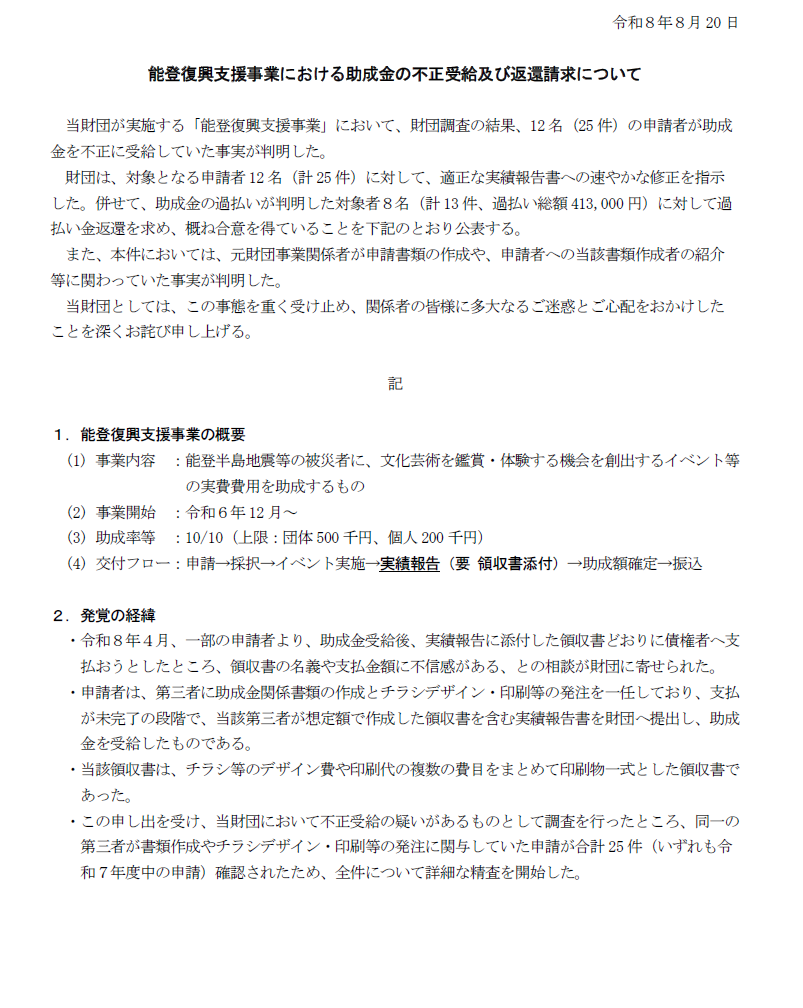 令和８年８月 20 日

能登復興支援事業における助成金の不正受給及び返還請求について

当財団が実施する「能登復興支援事業」において、財団調査の結果、12 名（25 件）の申請者が助成金を不正に受給していた事実が判明した。

財団は、対象となる申請者 12 名（計 25 件）に対して、適正な実績報告書への速やかな修正を指示した。併せて、助成金の過払いが判明した対象者８名（計 13 件、過払い総額 413,000 円）に対して過払い金返還を求め、概ね合意を得ていることを下記のとおり公表する。

また、本件においては、元財団事業関係者が申請書類の作成や、申請者への当該書類作成者の紹介等に関わっていた事実が判明した。

当財団としては、この事態を重く受け止め、関係者の皆様に多大なるご迷惑とご心配をおかけしたことを深くお詫び申し上げる。

記

１．能登復興支援事業の概要

（1）事業内容　：能登半島地震等の被災者に、文化芸術を鑑賞・体験する機会を創出するイベント等の実費費用を助成するもの

（2）事業開始　：令和６年 12 月～

（3）助成率等　：10/10（上限：団体 500 千円、個人 200 千円）

（4）交付フロー：申請→採択→イベント実施→実績報告（要 領収書添付）→助成額確定→振込

２．発覚の経緯

・令和８年４月、一部の申請者より、助成金受給後、実績報告に添付した領収書どおりに債権者へ支払おうとしたところ、領収書の名義や支払金額に不信感がある、との相談が財団に寄せられた。

・申請者は、第三者に助成金関係書類の作成とチラシデザイン・印刷等の発注を一任しており、支払が未完了の段階で、当該第三者が想定額で作成した領収書を含む実績報告書を財団へ提出し、助成金を受給したものである。

・当該領収書は、チラシ等のデザイン費や印刷代の複数の費目をまとめて印刷物一式とした領収書であった。

・この申し出を受け、当財団において不正受給の疑いがあるものとして調査を行ったところ、同一の第三者が書類作成やチラシデザイン・印刷等の発注に関与していた申請が合計 25 件（いずれも令和７年度中の申請）確認されたため、全件について詳細な精査を開始した。